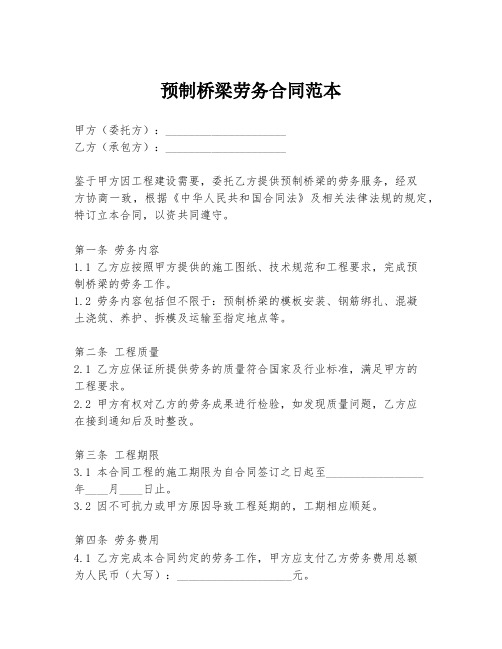 预制桥梁劳务合同范本

甲方（委托方）：____________________
乙方（承包方）：____________________

鉴于甲方因工程建设需要，委托乙方提供预制桥梁的劳务服务，经双方协商一致，根据《中华人民共和国合同法》及相关法律法规的规定，特订立本合同，以资共同遵守。

第一条 劳务内容
1.1 乙方应按照甲方提供的施工图纸、技术规范和工程要求，完成预制桥梁的劳务工作。
1.2 劳务内容包括但不限于：预制桥梁的模板安装、钢筋绑扎、混凝土浇筑、养护、拆模及运输至指定地点等。

第二条 工程质量
2.1 乙方应保证所提供劳务的质量符合国家及行业标准，满足甲方的工程要求。
2.2 甲方有权对乙方的劳务成果进行检验，如发现质量问题，乙方应在接到通知后及时整改。

第三条 工程期限
3.1 本合同工程的施工期限为自合同签订之日起至________________年____月____日止。
3.2 因不可抗力或甲方原因导致工程延期的，工期相应顺延。

第四条 劳务费用
4.1 乙方完成本合同约定的劳务工作，甲方应支付乙方劳务费用总额为人民币（大写）：____________________元。